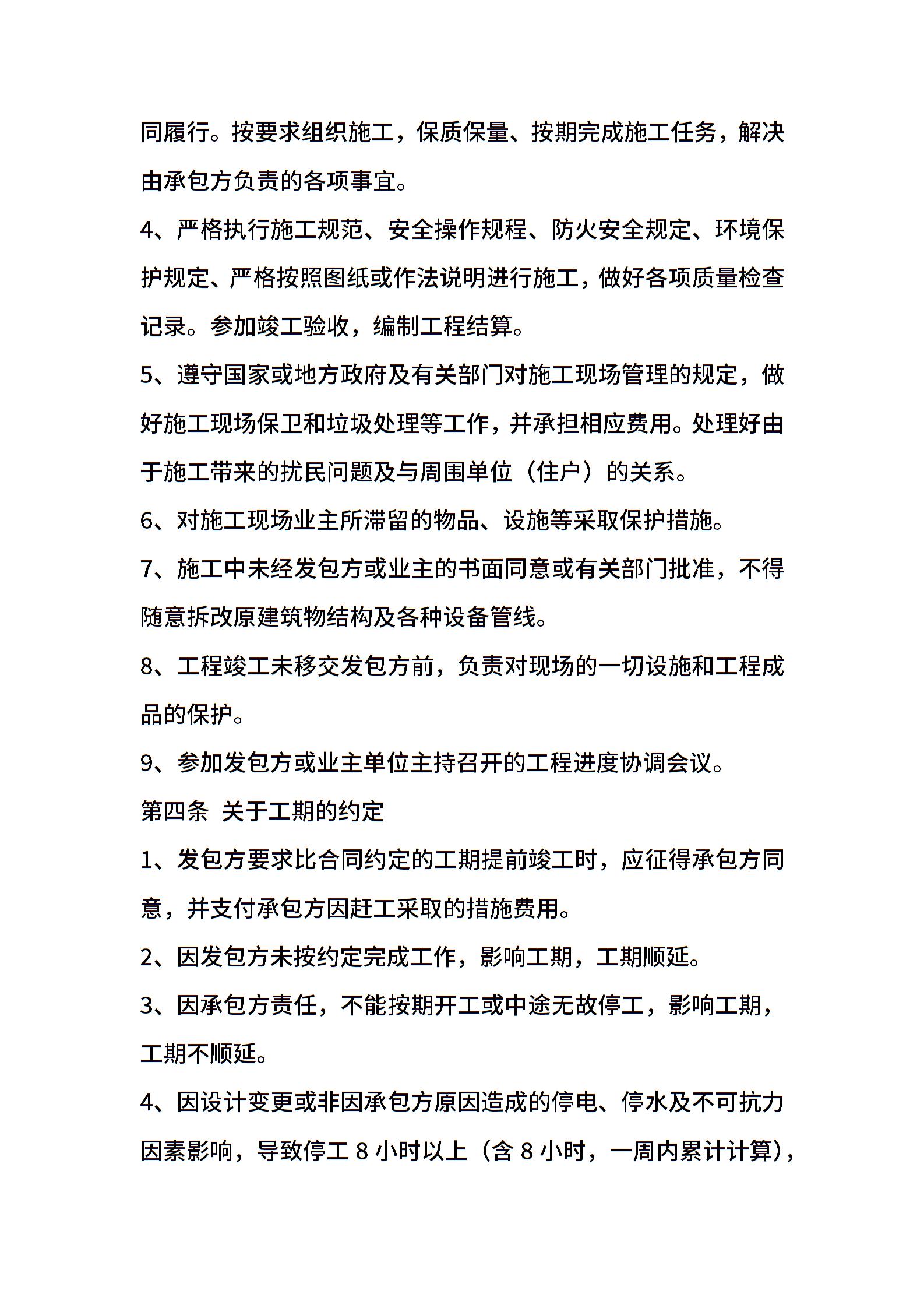 同履行。按要求组织施工，保质保量、按期完成施工任务，解决由承包方负责的各项事宜。

4、严格执行施工规范、安全操作规程、防火安全规定、环境保护规定、严格按照图纸或作法说明进行施工，做好各项质量检查记录。参加竣工验收，编制工程结算。

5、遵守国家或地方政府及有关部门对施工现场管理的规定，做好施工现场保卫和垃圾处理等工作，并承担相应费用。处理好由于施工带来的扰民问题及与周围单位（住户）的关系。

6、对施工现场业主所滞留的物品、设施等采取保护措施。

7、施工中未经发包方或业主的书面同意或有关部门批准，不得随意拆改原建筑物结构及各种设备管线。

8、工程竣工未移交发包方前，负责对现场的一切设施和工程成品的保护。

9、参加发包方或业主单位主持召开的工程进度协调会议。

第四条 关于工期的约定

1、发包方要求比合同约定的工期提前竣工时，应征得承包方同意，并支付承包方因赶工采取的措施费用。

2、因发包方未按约定完成工作，影响工期，工期顺延。

3、因承包方责任，不能按期开工或中途无故停工，影响工期，工期不顺延。

4、因设计变更或非因承包方原因造成的停电、停水及不可抗力因素影响，导致停工 8 小时以上（含 8 小时，一周内累计计算），